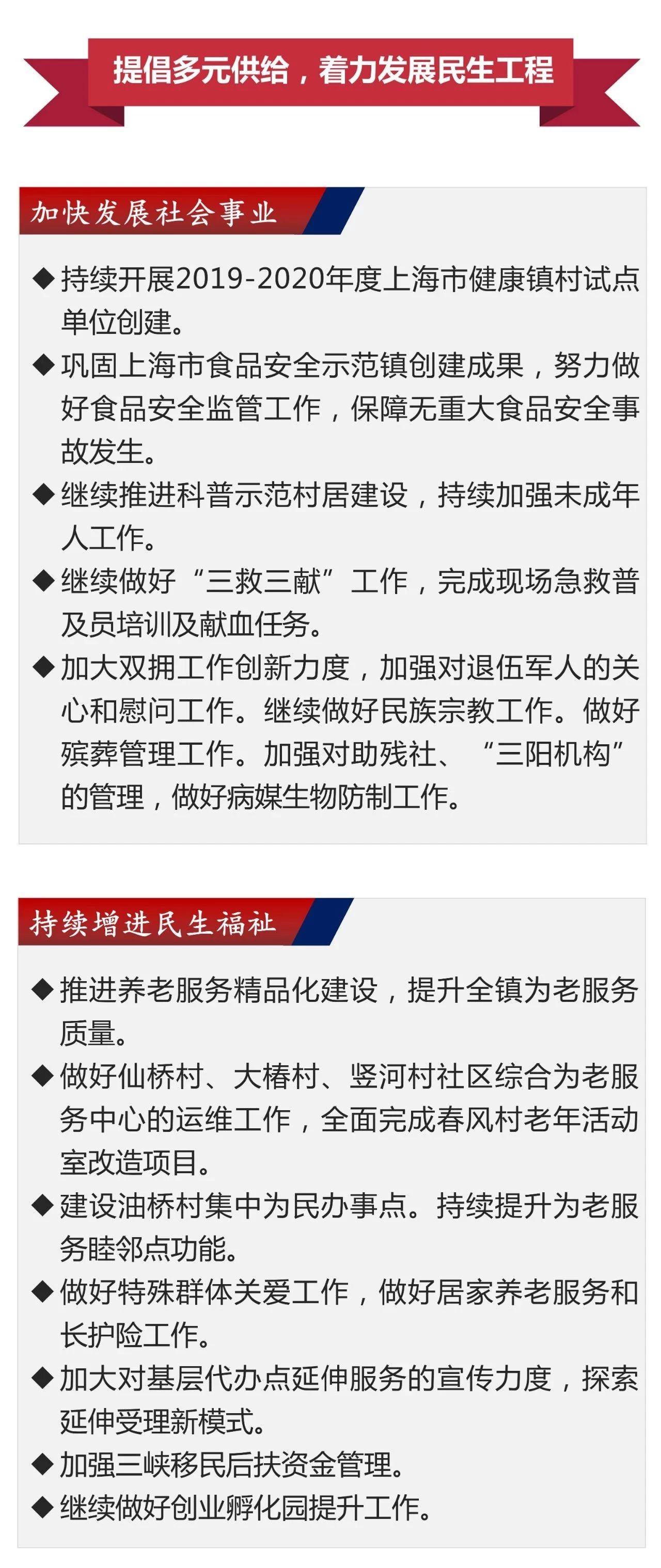 提倡多元供给，着力发展民生工程

加快发展社会事业

◆ 持续开展2019-2020年度上海市健康镇村试点单位创建。

◆ 巩固上海市食品安全示范镇创建成果，努力做好食品安全监管工作，保障无重大食品安全事故发生。

◆ 继续推进科普示范村居建设，持续加强未成年人工作。

◆ 继续做好“三救三献”工作，完成现场急救普及员培训及献血任务。

◆ 加大双拥工作创新力度，加强对退伍军人的关心和慰问工作。继续做好民族宗教工作。做好殡葬管理工作。加强对助残社、“三阳机构”的管理，做好病媒生物防制工作。

持续增进民生福祉

◆ 推进养老服务精品化建设，提升全镇为老服务质量。

◆ 做好仙桥村、大椿村、竖河村社区综合为老服务中心的运维工作，全面完成春风村老年活动室改造项目。

◆ 建设油桥村集中为民办事点。持续提升为老服务睦邻点功能。

◆ 做好特殊群体关爱工作，做好居家养老服务和长护险工作。

◆ 加大对基层代办点延伸服务的宣传力度，探索延伸受理新模式。

◆ 加强三峡移民后扶资金管理。

◆ 继续做好创业孵化园提升工作。